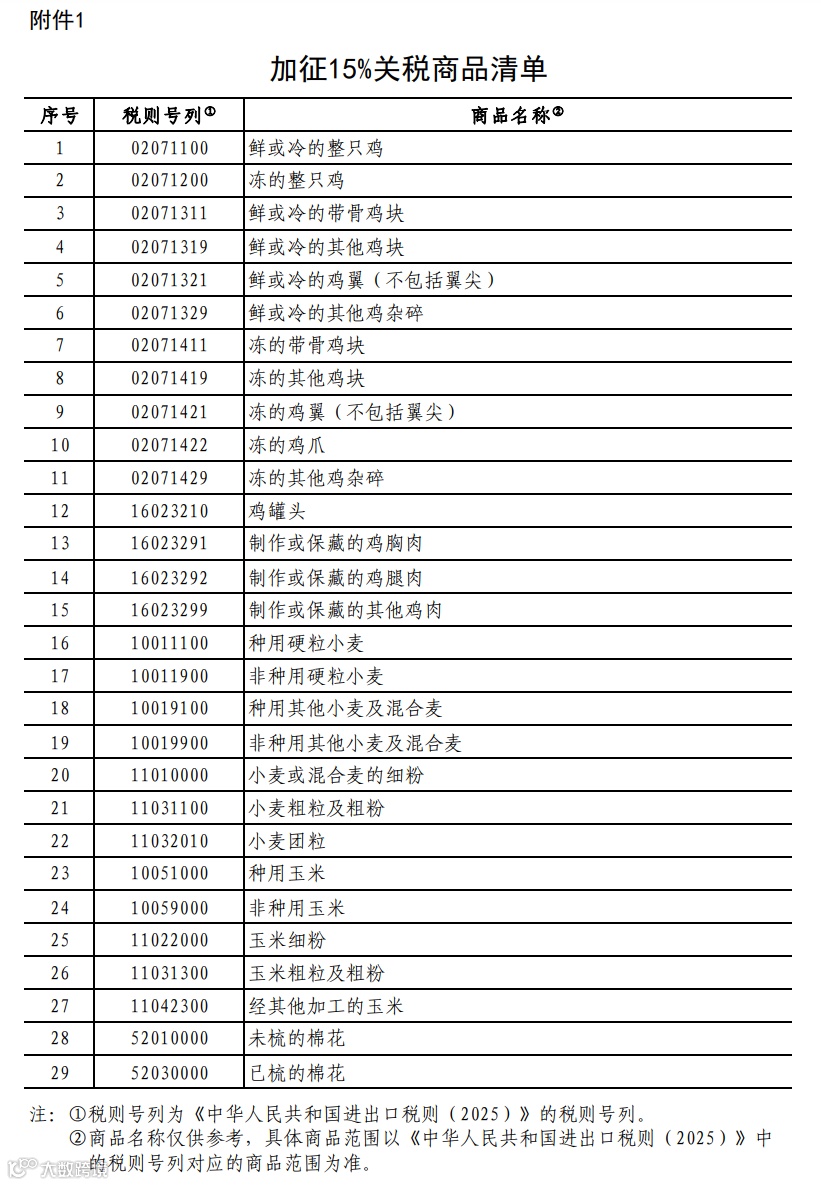 附件1

加征15%关税商品清单

| 序号 | 税则号列① | 商品名称② |
|---|---|---|
| 1 | 02071100 | 鲜或冷的整只鸡 |
| 2 | 02071200 | 冻的整只鸡 |
| 3 | 02071311 | 鲜或冷的带骨鸡块 |
| 4 | 02071319 | 鲜或冷的其他鸡块 |
| 5 | 02071321 | 鲜或冷的鸡翼（不包括翼尖） |
| 6 | 02071329 | 鲜或冷的其他鸡杂碎 |
| 7 | 02071411 | 冻的带骨鸡块 |
| 8 | 02071419 | 冻的其他鸡块 |
| 9 | 02071421 | 冻的鸡翼（不包括翼尖） |
| 10 | 02071422 | 冻的鸡爪 |
| 11 | 02071429 | 冻的其他鸡杂碎 |
| 12 | 16023210 | 鸡罐头 |
| 13 | 16023291 | 制作或保藏的鸡胸肉 |
| 14 | 16023292 | 制作或保藏的鸡腿肉 |
| 15 | 16023299 | 制作或保藏的其他鸡肉 |
| 16 | 10011100 | 种用硬粒小麦 |
| 17 | 10011900 | 非种用硬粒小麦 |
| 18 | 10019100 | 种用其他小麦及混合麦 |
| 19 | 10019900 | 非种用其他小麦及混合麦 |
| 20 | 11010000 | 小麦或混合麦的细粉 |
| 21 | 11031100 | 小麦粗粒及粗粉 |
| 22 | 11032010 | 小麦团粒 |
| 23 | 10051000 | 种用玉米 |
| 24 | 10059000 | 非种用玉米 |
| 25 | 11022000 | 玉米细粉 |
| 26 | 11031300 | 玉米粗粒及粗粉 |
| 27 | 11042300 | 经其他加工的玉米 |
| 28 | 52010000 | 未梳的棉花 |
| 29 | 52030000 | 已梳的棉花 |

注：①税则号列为《中华人民共和国进出口税则（2025）》的税则号列。
②商品名称仅供参考，具体商品范围以《中华人民共和国进出口税则（2025）》中的税则号列对应的商品范围为准。

大数跨境